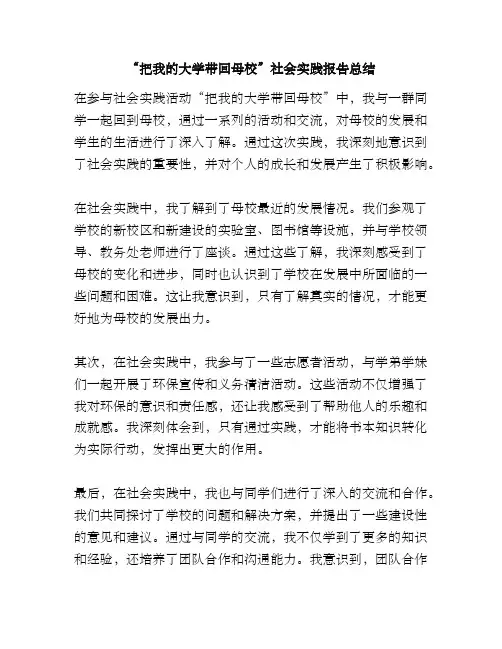 “把我的大学带回母校”社会实践报告总结

在参与社会实践活动“把我的大学带回母校”中，我与一群同学一起回到母校，通过一系列的活动和交流，对母校的发展和学生的生活进行了深入了解。通过这次实践，我深刻地意识到了社会实践的重要性，并对个人的成长和发展产生了积极影响。

在社会实践中，我了解到了母校最近的发展情况。我们参观了学校的新校区和新建设的实验室、图书馆等设施，并与学校领导、教务处老师进行了座谈。通过这些了解，我深刻感受到了母校的变化和进步，同时也认识到了学校在发展中所面临的一些问题和困难。这让我意识到，只有了解真实的情况，才能更好地为母校的发展出力。

其次，在社会实践中，我参与了一些志愿者活动，与学弟学妹们一起开展了环保宣传和义务清洁活动。这些活动不仅增强了我对环保的意识和责任感，还让我感受到了帮助他人的乐趣和成就感。我深刻体会到，只有通过实践，才能将书本知识转化为实际行动，发挥出更大的作用。

最后，在社会实践中，我也与同学们进行了深入的交流和合作。我们共同探讨了学校的问题和解决方案，并提出了一些建设性的意见和建议。通过与同学的交流，我不仅学到了更多的知识和经验，还培养了团队合作和沟通能力。我意识到，团队合作